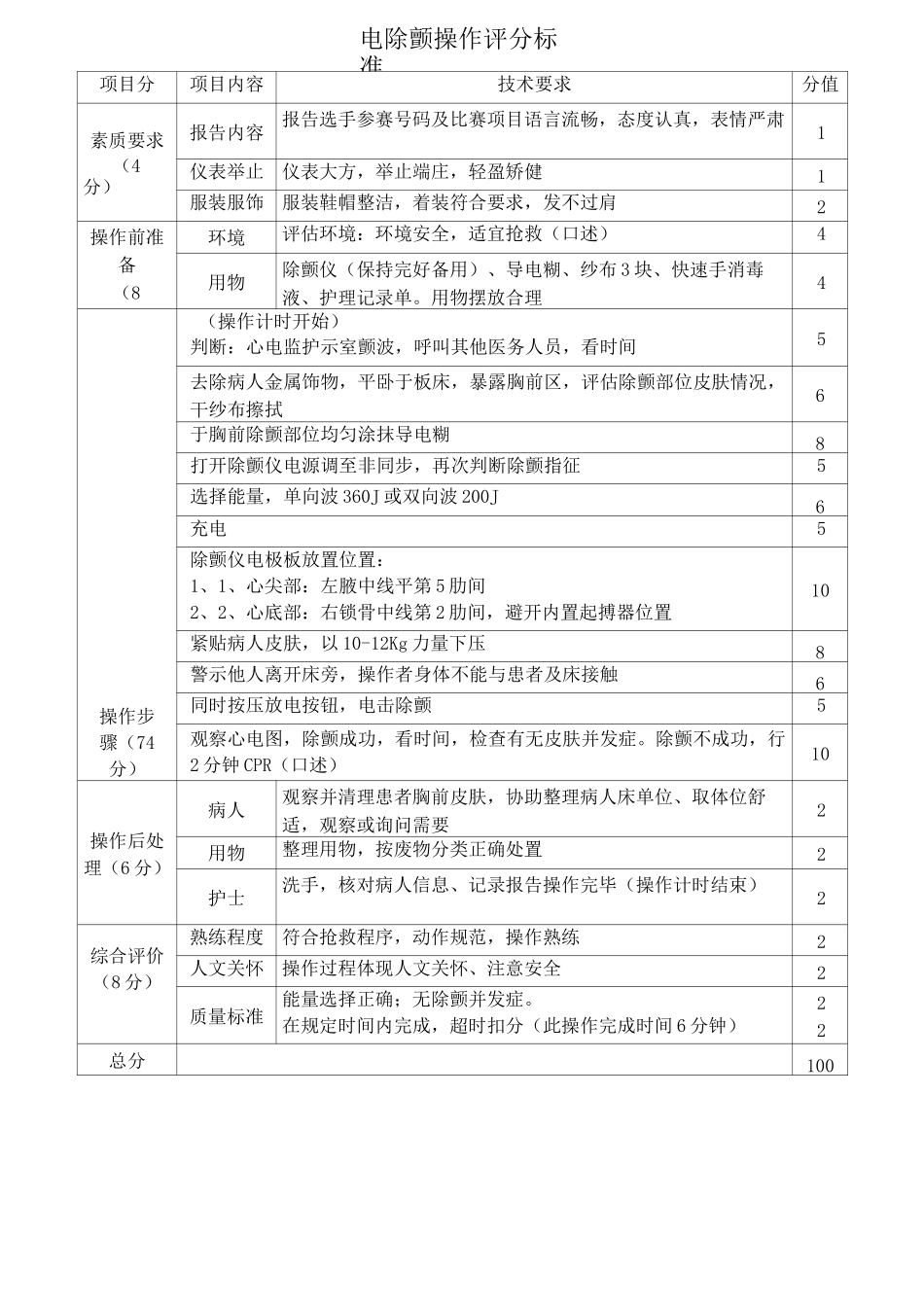 电除颤操作评分标准

| 项目分 | 项目内容 | 技术要求 | 分值 |
|---|---|---|---|
| 素质要求（4分） | 报告内容 | 报告选手参赛号码及比赛项目语言流畅，态度认真，表情严肃 | 1 |
| | 仪表举止 | 仪表大方，举止端庄，轻盈矫健 | 1 |
| | 服装服饰 | 服装鞋帽整洁，着装符合要求，发不过肩 | 2 |
| 操作前准备（8 | 环境 | 评估环境：环境安全，适宜抢救（口述） | 4 |
| | 用物 | 除颤仪（保持完好备用）、导电糊、纱布3块、快速手消毒液、护理记录单。用物摆放合理 | 4 |
| 操作步骤（74分） | （操作计时开始）判断：心电监护示室颤波，呼叫其他医务人员，看时间 | | 5 |
| | 去除病人金属饰物，平卧于板床，暴露胸前区，评估除颤部位皮肤情况，干纱布擦拭 | | 6 |
| | 于胸前除颤部位均匀涂抹导电糊 | | 8 |
| | 打开除颤仪电源调至非同步，再次判断除颤指征 | | 5 |
| | 选择能量，单向波360J或双向波200J | | 6 |
| | 充电 | | 5 |
| | 除颤仪电极板放置位置：1、1、心尖部：左腋中线平第5肋间 2、2、心底部：右锁骨中线第2肋间，避开内置起搏器位置 | | 10 |
| | 紧贴病人皮肤，以10-12Kg力量下压 | | 8 |
| | 警示他人离开床旁，操作者身体不能与患者及床接触 | | 6 |
| | 同时按压放电按钮，电击除颤 | | 5 |
| | 观察心电图，除颤成功，看时间，检查有无皮肤并发症。除颤不成功，行2分钟CPR（口述） | | 10 |
| 操作后处理（6分） | 病人 | 观察并清理患者胸前皮肤，协助整理病人床单位、取体位舒适，观察或询问需要 | 2 |
| | 用物 | 整理用物，按废物分类正确处置 | 2 |
| | 护士 | 洗手，核对病人信息、记录报告操作完毕（操作计时结束） | 2 |
| 综合评价（8分） | 熟练程度 | 符合抢救程序，动作规范，操作熟练 | 2 |
| | 人文关怀 | 操作过程体现人文关怀、注意安全 | 2 |
| | 质量标准 | 能量选择正确；无除颤并发症。在规定时间内完成，超时扣分（此操作完成时间6分钟） | 2 2 |
| 总分 | | | 100 |